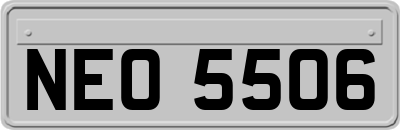 NEO 5506